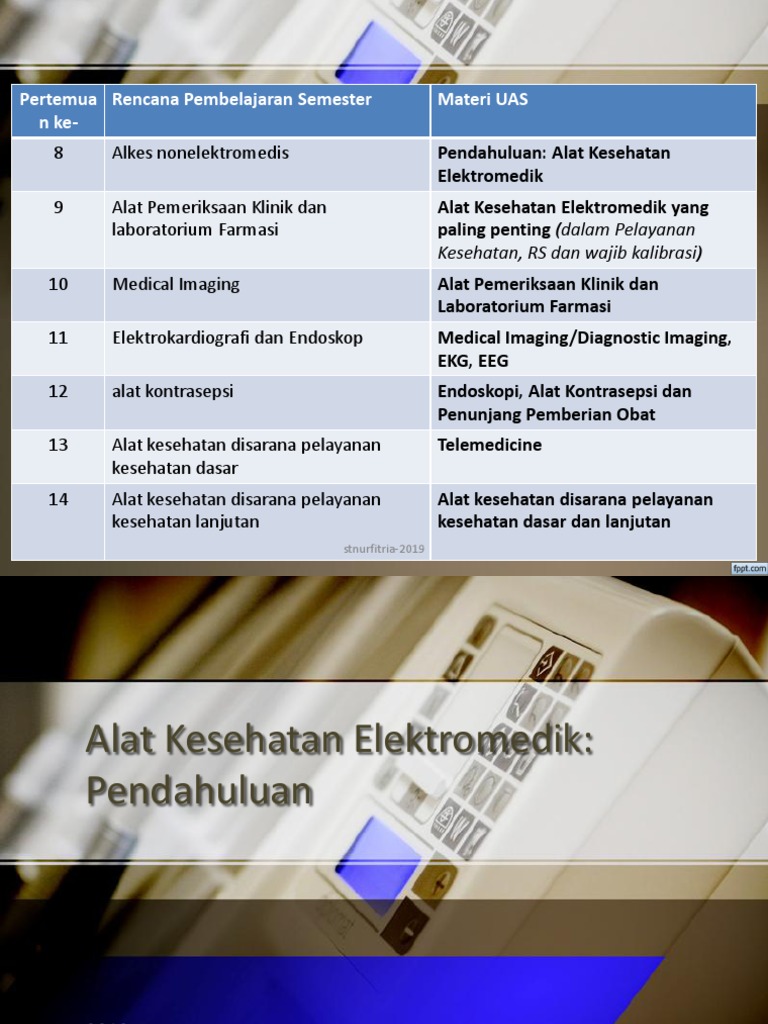 | Pertemuan ke- | Rencana Pembelajaran Semester | Materi UAS |
|---|---|---|
| 8 | Alkes nonelektromedis | Pendahuluan: Alat Kesehatan Elektromedik |
| 9 | Alat Pemeriksaan Klinik dan laboratorium Farmasi | Alat Kesehatan Elektromedik yang paling penting (dalam Pelayanan Kesehatan, RS dan wajib kalibrasi) |
| 10 | Medical Imaging | Alat Pemeriksaan Klinik dan Laboratorium Farmasi |
| 11 | Elektrokardiografi dan Endoskop | Medical Imaging/Diagnostic Imaging, EKG, EEG |
| 12 | alat kontrasepsi | Endoskopi, Alat Kontrasepsi dan Penunjang Pemberian Obat |
| 13 | Alat kesehatan disarana pelayanan kesehatan dasar | Telemedicine |
| 14 | Alat kesehatan disarana pelayanan kesehatan lanjutan | Alat kesehatan disarana pelayanan kesehatan dasar dan lanjutan |

stnurfitria-2019

fppt.com

Alat Kesehatan Elektromedik: Pendahuluan